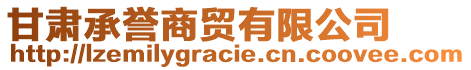 甘肃承誉商贸有限公司
http://lzemilygracie.cn.coovee.com